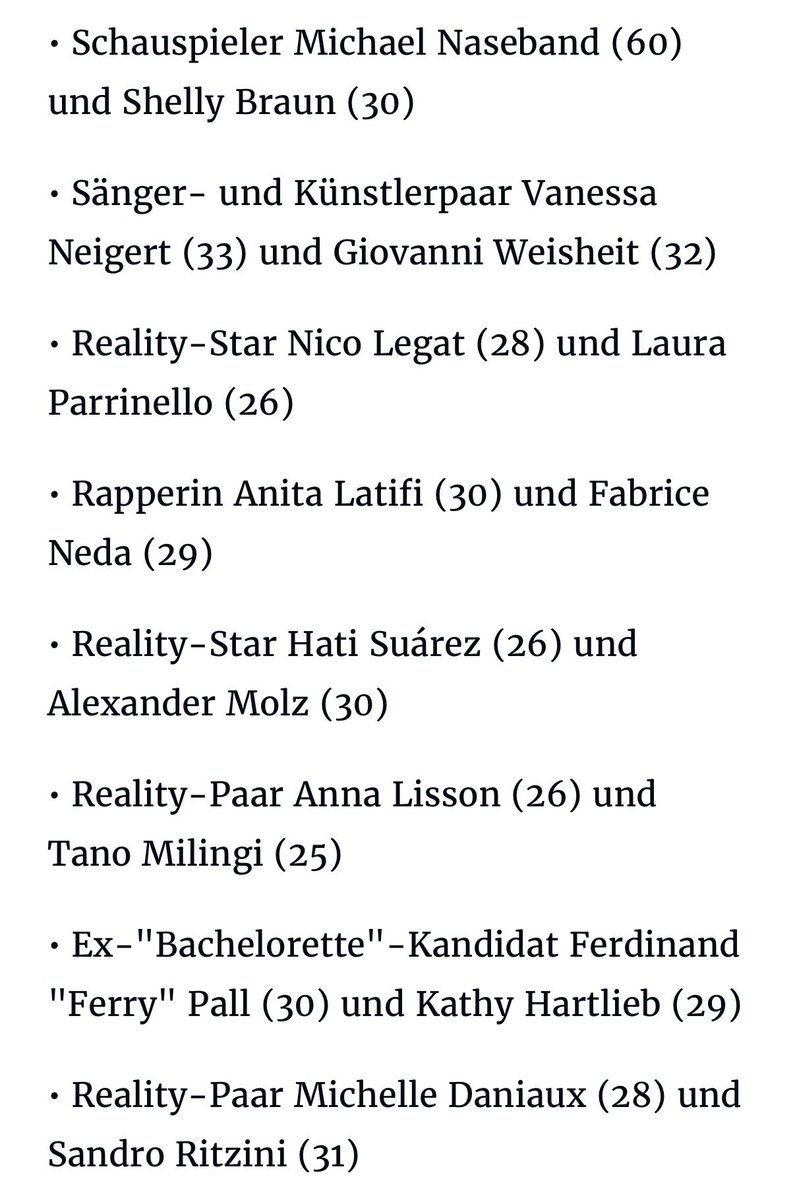 • Schauspieler Michael Naseband (60) und Shelly Braun (30)

• Sänger- und Künstlerpaar Vanessa Neigert (33) und Giovanni Weisheit (32)

• Reality-Star Nico Legat (28) und Laura Parrinello (26)

• Rapperin Anita Latifi (30) und Fabrice Neda (29)

• Reality-Star Hati Suárez (26) und Alexander Molz (30)

• Reality-Paar Anna Lisson (26) und Tano Milingi (25)

• Ex-"Bachelorette"-Kandidat Ferdinand "Ferry" Pall (30) und Kathy Hartlieb (29)

• Reality-Paar Michelle Daniaux (28) und Sandro Ritzini (31)